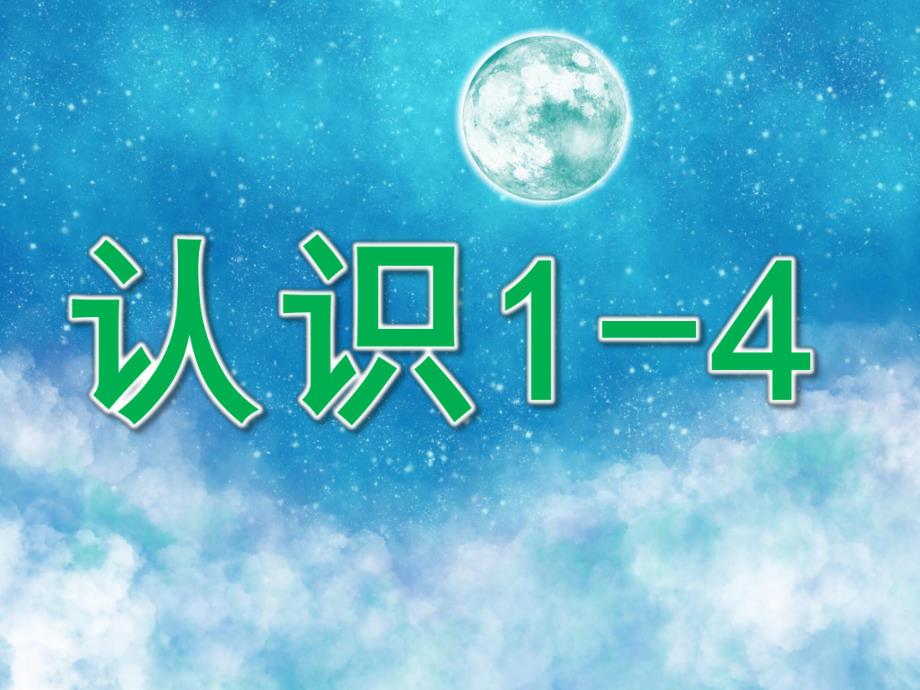 认识1-4